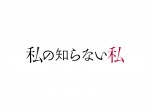 私の知らない私